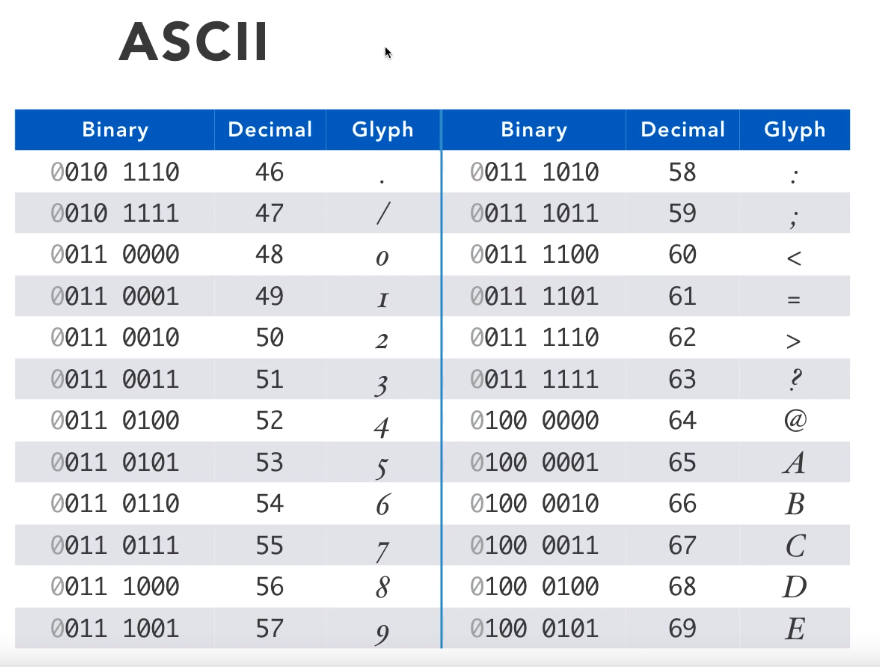 ASCII

| Binary | Decimal | Glyph | Binary | Decimal | Glyph |
|---|---|---|---|---|---|
| 0010 1110 | 46 | . | 0011 1010 | 58 | : |
| 0010 1111 | 47 | / | 0011 1011 | 59 | ; |
| 0011 0000 | 48 | 0 | 0011 1100 | 60 | < |
| 0011 0001 | 49 | 1 | 0011 1101 | 61 | = |
| 0011 0010 | 50 | 2 | 0011 1110 | 62 | > |
| 0011 0011 | 51 | 3 | 0011 1111 | 63 | ? |
| 0011 0100 | 52 | 4 | 0100 0000 | 64 | @ |
| 0011 0101 | 53 | 5 | 0100 0001 | 65 | A |
| 0011 0110 | 54 | 6 | 0100 0010 | 66 | B |
| 0011 0111 | 55 | 7 | 0100 0011 | 67 | C |
| 0011 1000 | 56 | 8 | 0100 0100 | 68 | D |
| 0011 1001 | 57 | 9 | 0100 0101 | 69 | E |